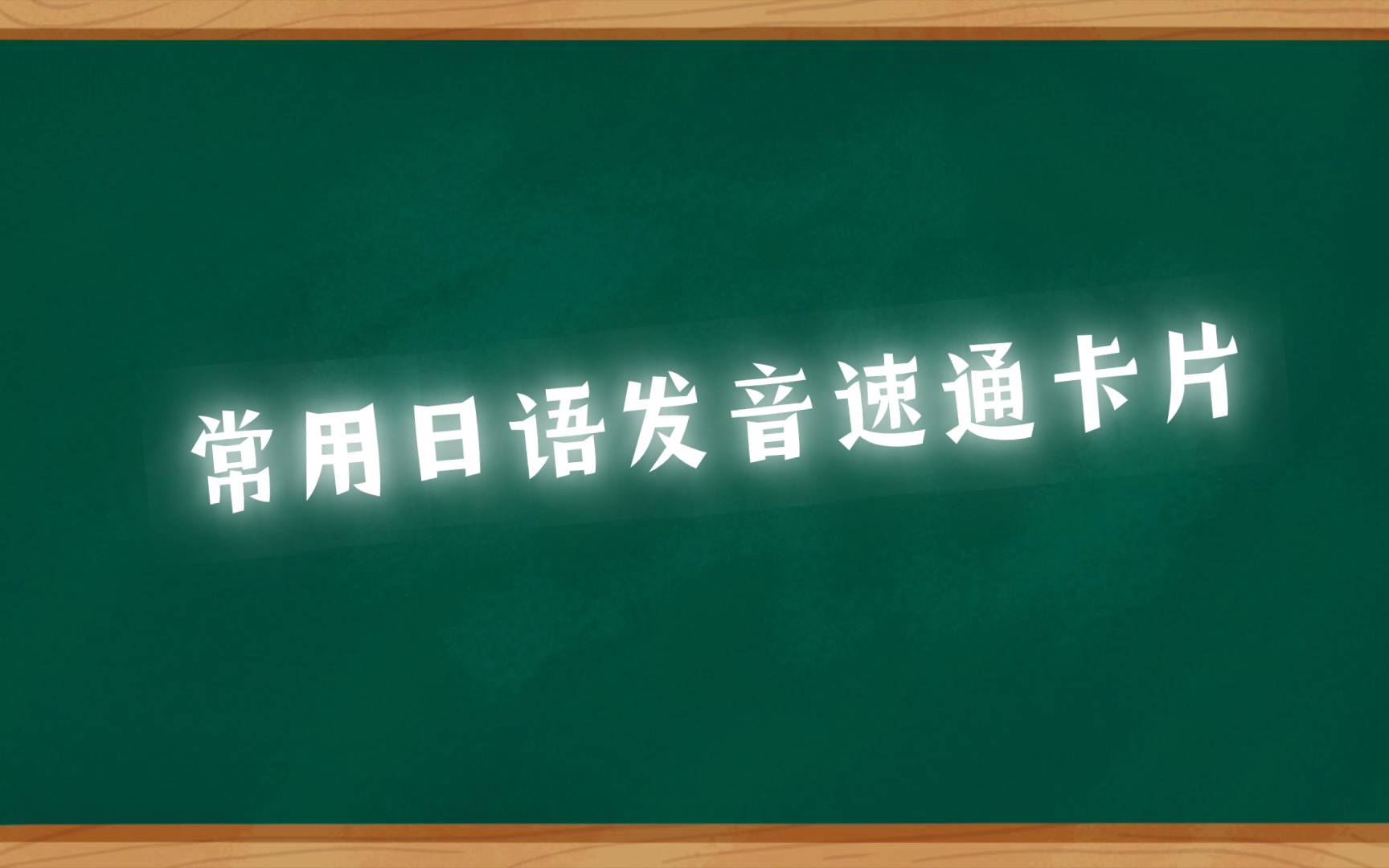 常用日语发音速通卡片